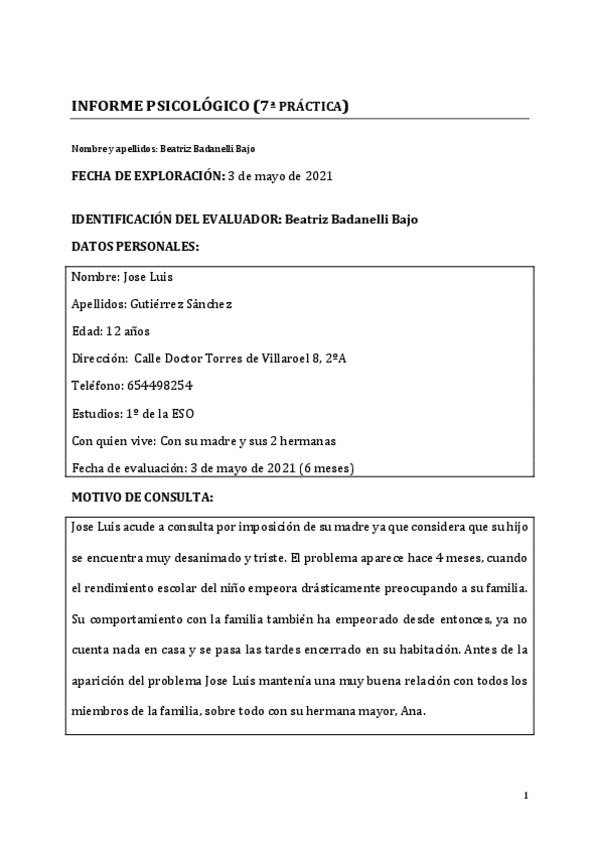 INFORME PSICOLÓGICO (7ª PRÁCTICA)

Nombre y apellidos: Beatriz Badanelli Bajo

FECHA DE EXPLORACIÓN: 3 de mayo de 2021

IDENTIFICACIÓN DEL EVALUADOR: Beatriz Badanelli Bajo

DATOS PERSONALES:

Nombre: Jose Luis

Apellidos: Gutiérrez Sánchez

Edad: 12 años

Dirección: Calle Doctor Torres de Villaroel 8, 2ºA

Teléfono: 654498254

Estudios: 1º de la ESO

Con quien vive: Con su madre y sus 2 hermanas

Fecha de evaluación: 3 de mayo de 2021 (6 meses)

MOTIVO DE CONSULTA:

Jose Luis acude a consulta por imposición de su madre ya que considera que su hijo se encuentra muy desanimado y triste. El problema aparece hace 4 meses, cuando el rendimiento escolar del niño empeora drásticamente preocupando a su familia. Su comportamiento con la familia también ha empeorado desde entonces, ya no cuenta nada en casa y se pasa las tardes encerrado en su habitación. Antes de la aparición del problema Jose Luis mantenía una muy buena relación con todos los miembros de la familia, sobre todo con su hermana mayor, Ana.

1